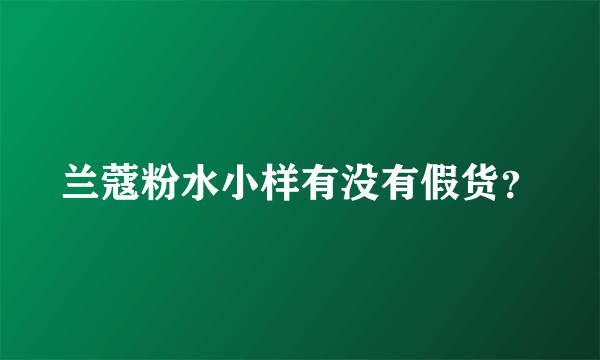 兰蔻粉水小样有没有假货？